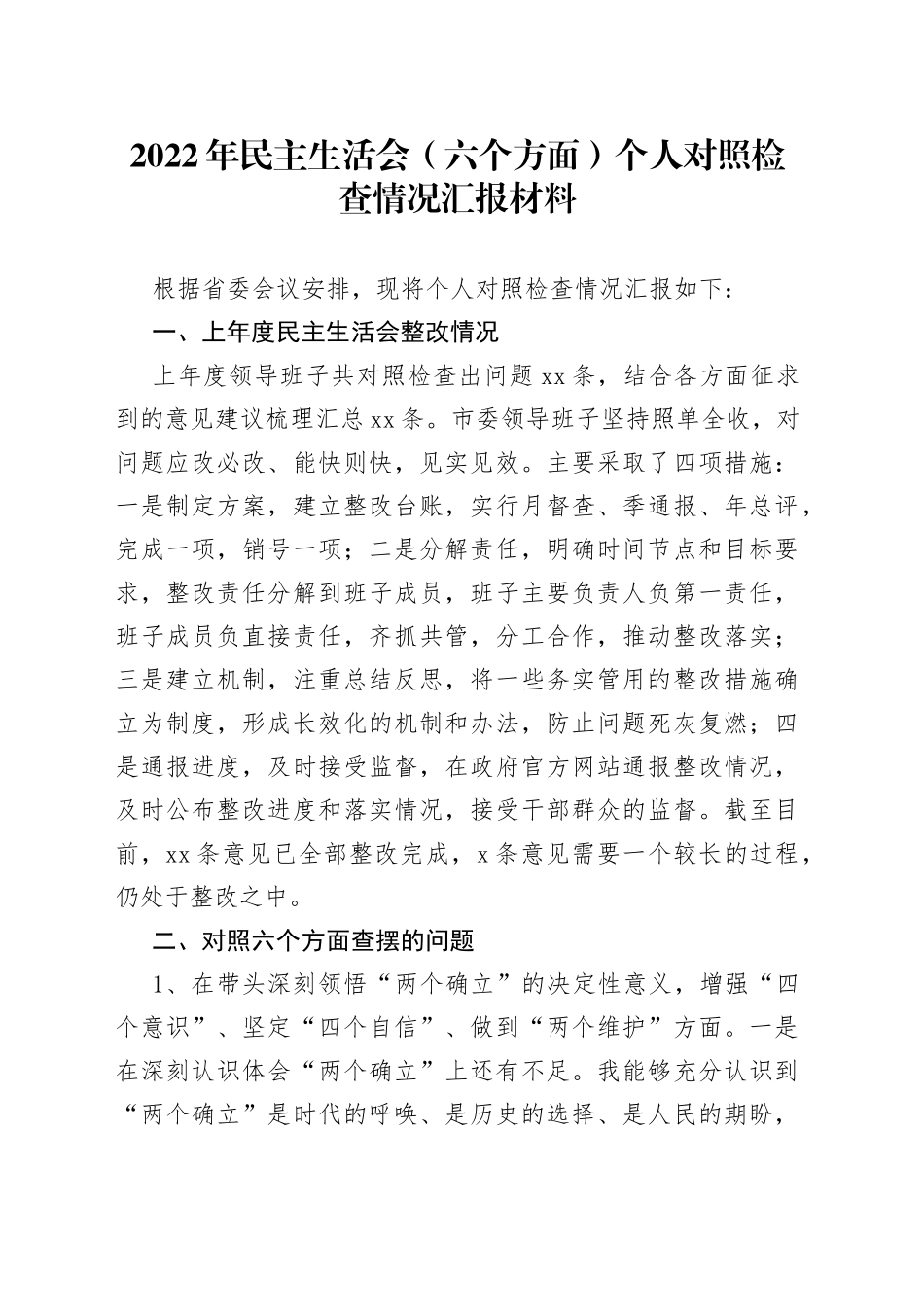 2022年民主生活会（六个方面）个人对照检查情况汇报材料

根据省委会议安排，现将个人对照检查情况汇报如下：

一、上年度民主生活会整改情况

上年度领导班子共对照检查出问题xx条，结合各方面征求到的意见建议梳理汇总xx条。市委领导班子坚持照单全收，对问题应改必改、能快则快，见实见效。主要采取了四项措施：一是制定方案，建立整改台账，实行月督查、季通报、年总评，完成一项，销号一项；二是分解责任，明确时间节点和目标要求，整改责任分解到班子成员，班子主要负责人负第一责任，班子成员负直接责任，齐抓共管，分工合作，推动整改落实；三是建立机制，注重总结反思，将一些务实管用的整改措施确立为制度，形成长效化的机制和办法，防止问题死灰复燃；四是通报进度，及时接受监督，在政府官方网站通报整改情况，及时公布整改进度和落实情况，接受干部群众的监督。截至目前，xx条意见已全部整改完成，x条意见需要一个较长的过程，仍处于整改之中。

二、对照六个方面查摆的问题

1、在带头深刻领悟“两个确立”的决定性意义，增强“四个意识”、坚定“四个自信”、做到“两个维护”方面。一是在深刻认识体会“两个确立”上还有不足。我能够充分认识到“两个确立”是时代的呼唤、是历史的选择、是人民的期盼，